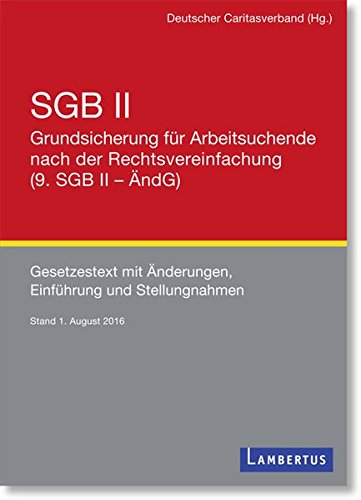 Deutscher Caritasverband (Hg.)

SGB II

Grundsicherung für Arbeitsuchende nach der Rechtsvereinfachung (9. SGB II – ÄndG)

Gesetzestext mit Änderungen, Einführung und Stellungnahmen

Stand 1. August 2016

LAMBERTUS